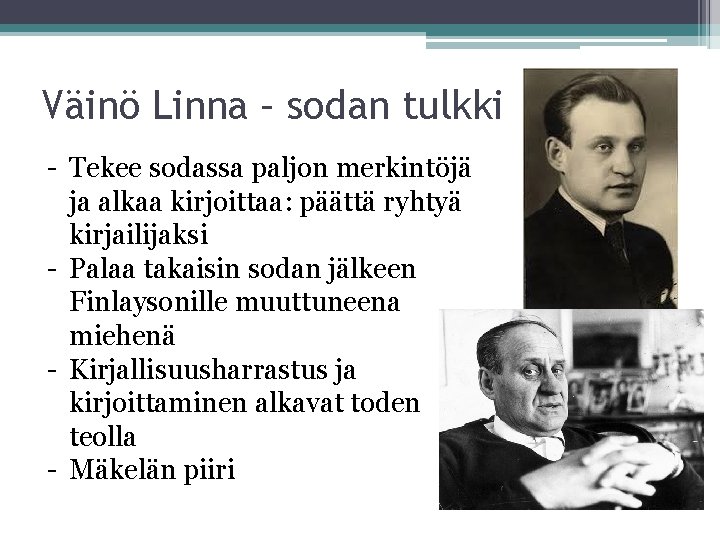 Väinö Linna – sodan tulkki

- Tekee sodassa paljon merkintöjä ja alkaa kirjoittaa: päättä ryhtyä kirjailijaksi
- Palaa takaisin sodan jälkeen Finlaysonille muuttuneena miehenä
- Kirjallisuusharrastus ja kirjoittaminen alkavat toden teolla
- Mäkelän piiri